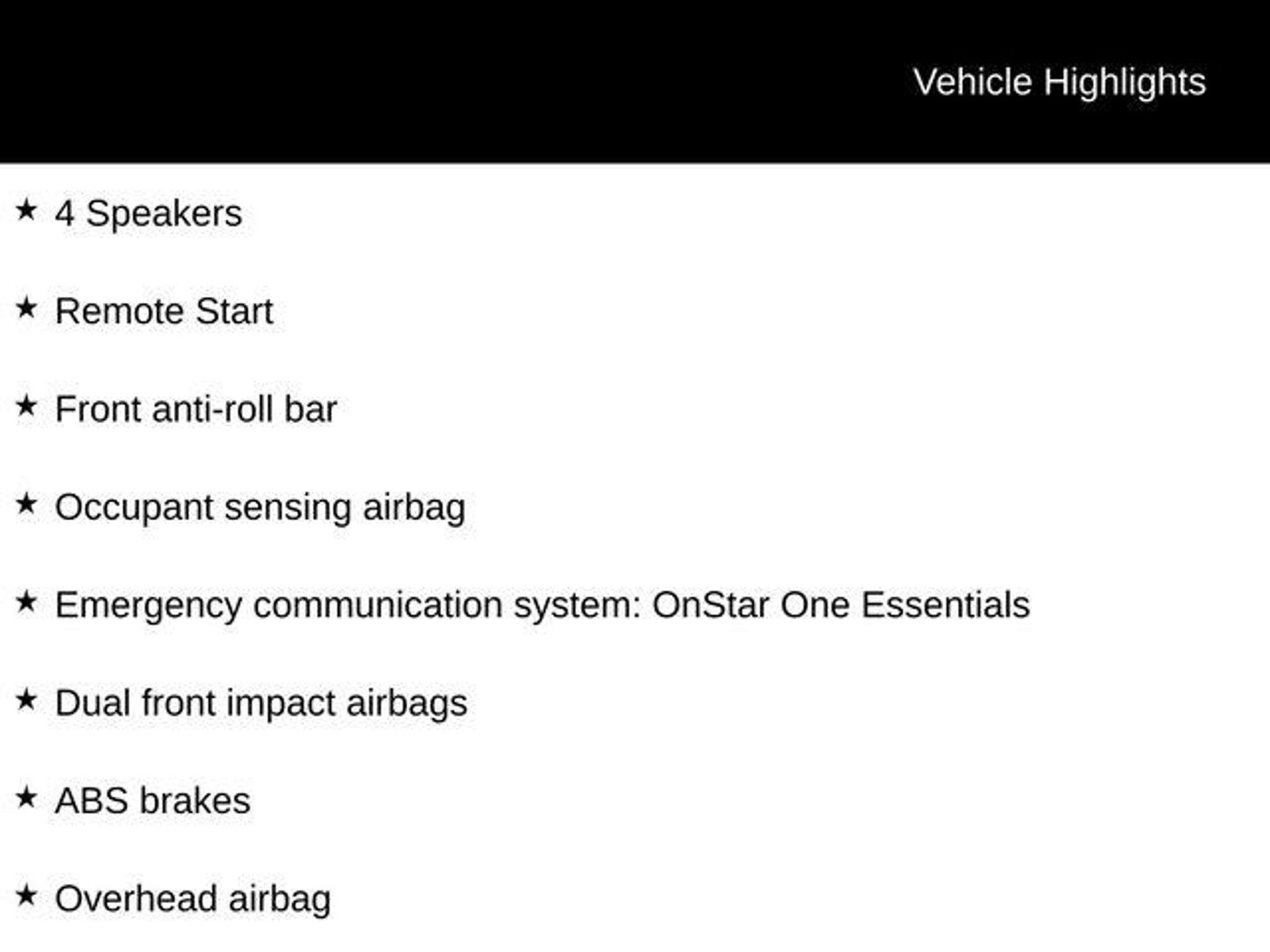 Vehicle Highlights

★ 4 Speakers

★ Remote Start

★ Front anti-roll bar

★ Occupant sensing airbag

★ Emergency communication system: OnStar One Essentials

★ Dual front impact airbags

★ ABS brakes

★ Overhead airbag